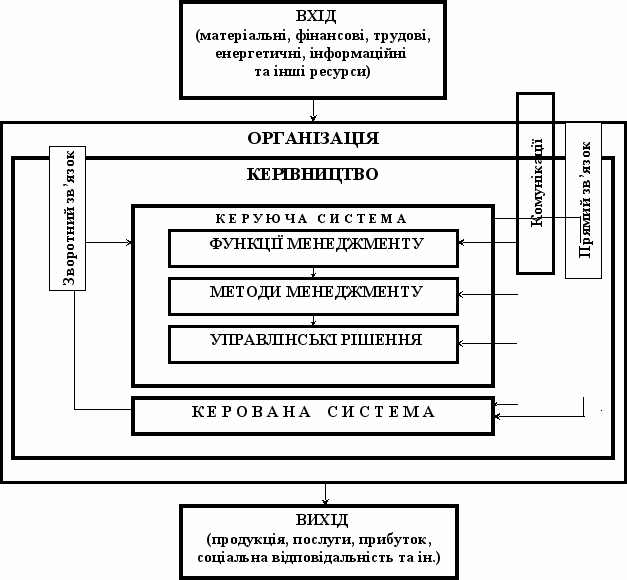 ВХІД
(матеріальні, фінансові, трудові, енергетичні, інформаційні та інші ресурси)

ОРГАНІЗАЦІЯ

КЕРІВНИЦТВО

Зворотний зв'язок

Комунікації

Прямий зв'язок

КЕРУЮЧА СИСТЕМА

ФУНКЦІЇ МЕНЕДЖМЕНТУ

МЕТОДИ МЕНЕДЖМЕНТУ

УПРАВЛІНСЬКІ РІШЕННЯ

КЕРОВАНА СИСТЕМА

ВИХІД
(продукція, послуги, прибуток, соціальна відповідальність та ін.)